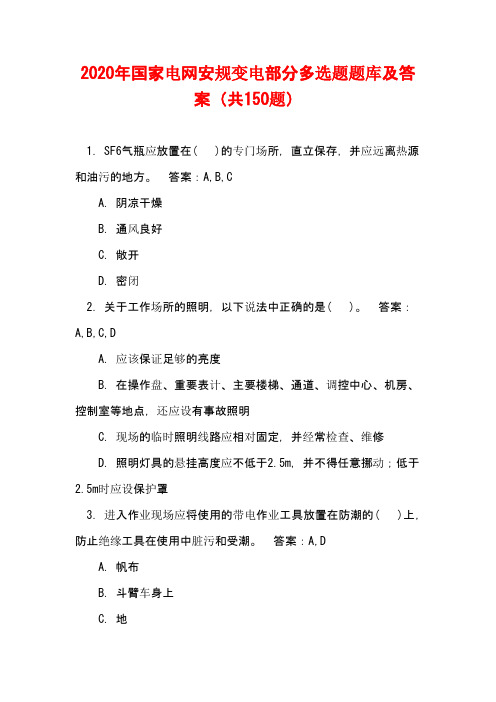 2020年国家电网安规变电部分多选题题库及答案（共150题）

1. SF6气瓶应放置在(　)的专门场所，直立保存，并应远离热源和油污的地方。　答案：A,B,C

A. 阴凉干燥

B. 通风良好

C. 敞开

D. 密闭

2. 关于工作场所的照明，以下说法中正确的是(　)。　答案：A,B,C,D

A. 应该保证足够的亮度

B. 在操作盘、重要表计、主要楼梯、通道、调控中心、机房、控制室等地点，还应设有事故照明

C. 现场的临时照明线路应相对固定，并经常检查、维修

D. 照明灯具的悬挂高度应不低于2.5m，并不得任意挪动；低于2.5m时应设保护罩

3. 进入作业现场应将使用的带电作业工具放置在防潮的(　)上，防止绝缘工具在使用中脏污和受潮。　答案：A,D

A. 帆布

B. 斗臂车身上

C. 地